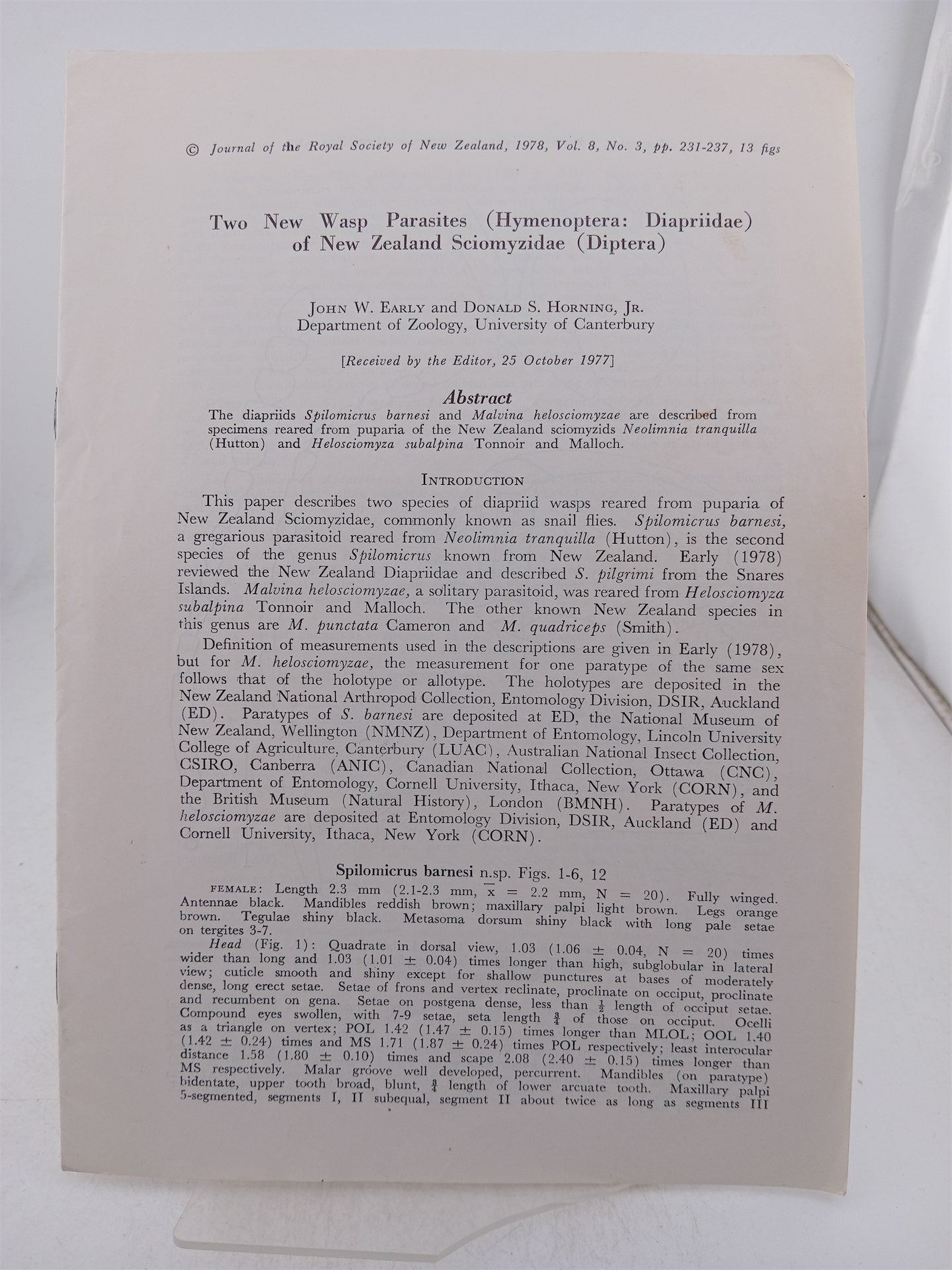 © Journal of the Royal Society of New Zealand, 1978, Vol. 8, No. 3, pp. 231-237, 13 figs

Two New Wasp Parasites (Hymenoptera: Diapriidae) of New Zealand Sciomyzidae (Diptera)

JOHN W. EARLY and DONALD S. HORNING, JR.
Department of Zoology, University of Canterbury

[Received by the Editor, 25 October 1977]

Abstract

The diapriids Spilomicrus barnesi and Malvina helosciomyzae are described from specimens reared from puparia of the New Zealand sciomyzids Neolimnia tranquilla (Hutton) and Helosciomyza subalpina Tonnoir and Malloch.

INTRODUCTION

This paper describes two species of diapriid wasps reared from puparia of New Zealand Sciomyzidae, commonly known as snail flies. Spilomicrus barnesi, a gregarious parasitoid reared from Neolimnia tranquilla (Hutton), is the second species of the genus Spilomicrus known from New Zealand. Early (1978) reviewed the New Zealand Diapriidae and described S. pilgrimi from the Snares Islands. Malvina helosciomyzae, a solitary parasitoid, was reared from Helosciomyza subalpina Tonnoir and Malloch. The other known New Zealand species in this genus are M. punctata Cameron and M. quadriceps (Smith).

Definition of measurements used in the descriptions are given in Early (1978), but for M. helosciomyzae, the measurement for one paratype of the same sex follows that of the holotype or allotype. The holotypes are deposited in the New Zealand National Arthropod Collection, Entomology Division, DSIR, Auckland (ED). Paratypes of S. barnesi are deposited at ED, the National Museum of New Zealand, Wellington (NMNZ), Department of Entomology, Lincoln University College of Agriculture, Canterbury (LUAC), Australian National Insect Collection, CSIRO, Canberra (ANIC), Canadian National Collection, Ottawa (CNC), Department of Entomology, Cornell University, Ithaca, New York (CORN), and the British Museum (Natural History), London (BMNH). Paratypes of M. helosciomyzae are deposited at Entomology Division, DSIR, Auckland (ED) and Cornell University, Ithaca, New York (CORN).

Spilomicrus barnesi n.sp. Figs. 1-6, 12

FEMALE: Length 2.3 mm (2.1-2.3 mm, $\bar{x}$ = 2.2 mm, N = 20). Fully winged. Antennae black. Mandibles reddish brown; maxillary palpi light brown. Legs orange brown. Tegulae shiny black. Metasoma dorsum shiny black with long pale setae on tergites 3-7.

Head (Fig. 1): Quadrate in dorsal view, 1.03 (1.06 ± 0.04, N = 20) times wider than long and 1.03 (1.01 ± 0.04) times longer than high, subglobular in lateral view; cuticle smooth and shiny except for shallow punctures at bases of moderately dense, long erect setae. Setae of frons and vertex reclinate, proclinate on occiput, proclinate and recumbent on gena. Setae on postgena dense, less than $\frac{1}{2}$ length of occiput setae. Compound eyes swollen, with 7-9 setae, seta length $\frac{3}{4}$ of those on occiput. Ocelli as a triangle on vertex; POL 1.42 (1.47 ± 0.15) times longer than MLOL; OOL 1.40 (1.42 ± 0.24) times and MS 1.71 (1.87 ± 0.24) times POL respectively; least interocular distance 1.58 (1.80 ± 0.10) times and scape 2.08 (2.40 ± 0.15) times longer than MS respectively. Malar groove well developed, percurrent. Mandibles (on paratype) bidentate, upper tooth broad, blunt, $\frac{3}{4}$ length of lower arcuate tooth. Maxillary palpi 5-segmented, segments I, II subequal, segment II about twice as long as segments III